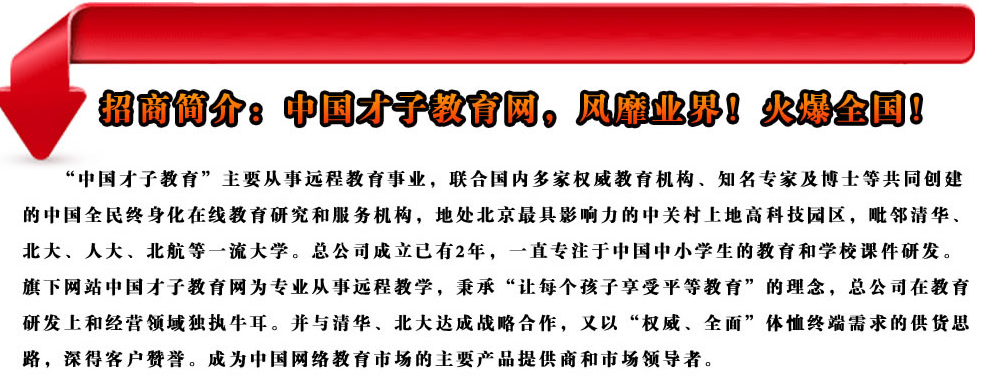 招商简介：中国才子教育网，风靡业界！火爆全国！

“中国才子教育”主要从事远程教育事业，联合国内多家权威教育机构、知名专家及博士等共同创建的中国全民终身化在线教育研究和服务机构，地处北京最具影响力的中关村上地高科技园区，毗邻清华、北大、人大、北航等一流大学。总公司成立已有2年，一直专注于中国中小学生的教育和学校课件研发。旗下网站中国才子教育网为专业从事远程教学，秉承“让每个孩子享受平等教育”的理念，总公司在教育研发上和经营领域独执牛耳。并与清华、北大达成战略合作，又以“权威、全面”体恤终端需求的供货思路，深得客户赞誉。成为中国网络教育市场的主要产品提供商和市场领导者。